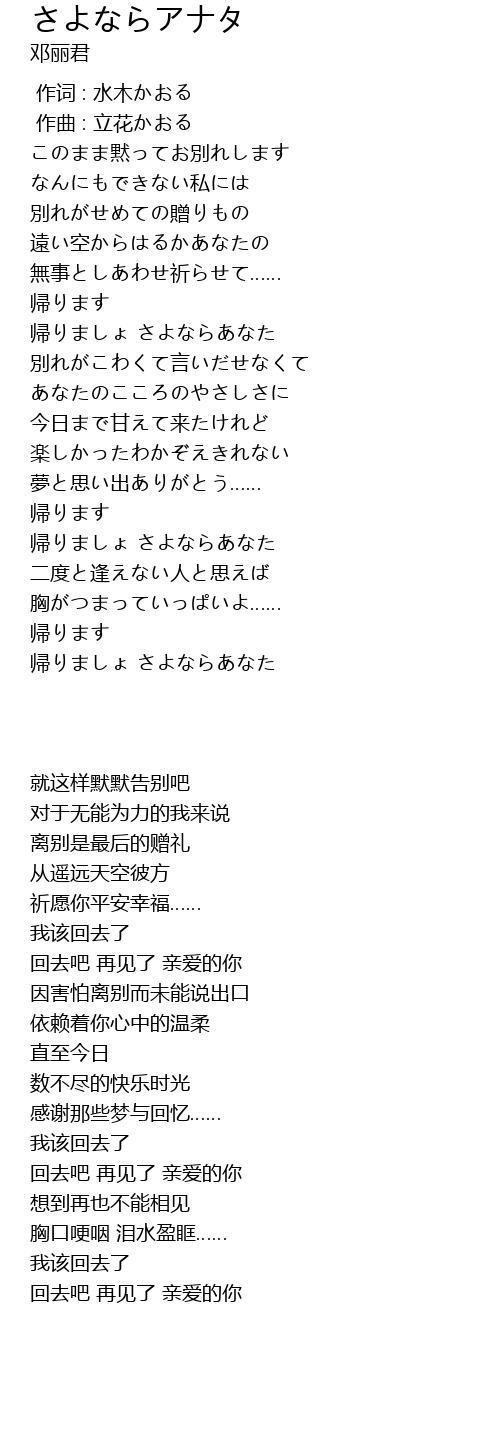 さよならアナタ
邓丽君

作词 : 水木かおる
作曲 : 立花かおる
このまま黙ってお別れします
なんにもできない私には
別れがせめての贈りもの
遠い空からはるかあなたの
無事としあわせ祈らせて......
帰ります
帰りましょ さよならあなた
別れがこわくて言いだせなくて
あなたのこころのやさしさに
今日まで甘えて来たけれど
楽しかったわかぞえきれない
夢と思い出ありがとう......
帰ります
帰りましょ さよならあなた
二度と逢えない人と思えば
胸がつまっていっぱいよ......
帰ります
帰りましょ さよならあなた

就这样默默告别吧
对于无能为力的我来说
离别是最后的赠礼
从遥远天空彼方
祈愿你平安幸福......
我该回去了
回去吧 再见了 亲爱的你
因害怕离别而未能说出口
依赖着你心中的温柔
直至今日
数不尽的快乐时光
感谢那些梦与回忆......
我该回去了
回去吧 再见了 亲爱的你
想到再也不能相见
胸口哽咽 泪水盈眶......
我该回去了
回去吧 再见了 亲爱的你